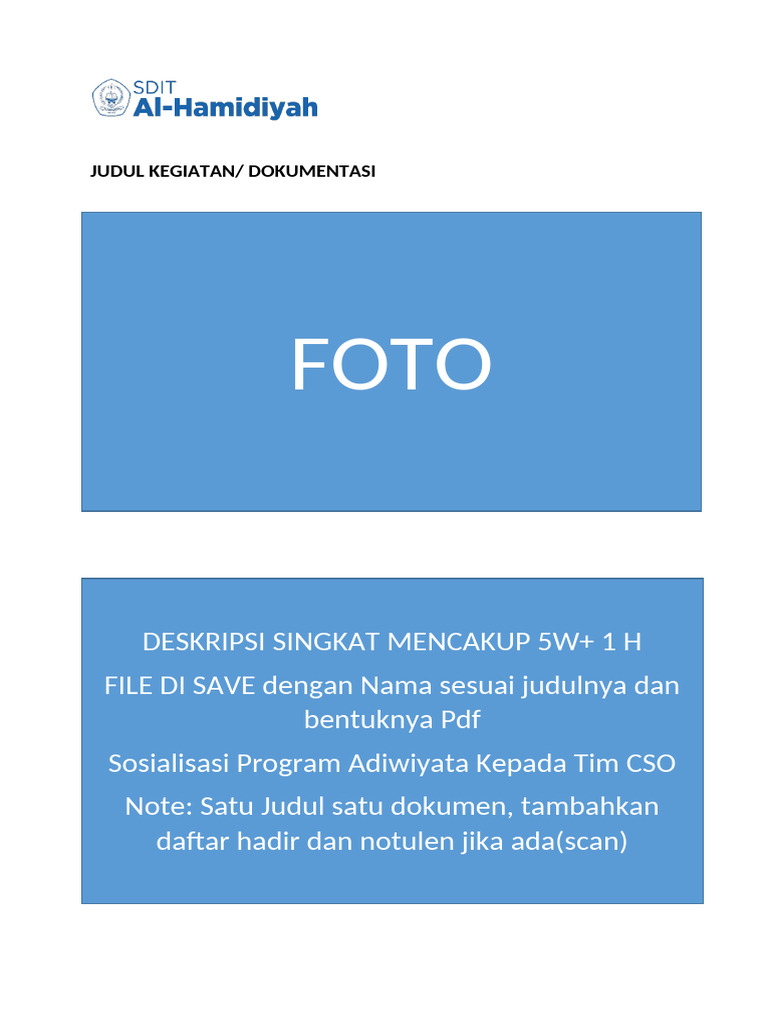 SDIT
Al-Hamidiyah

JUDUL KEGIATAN/ DOKUMENTASI

FOTO

DESKRIPSI SINGKAT MENCAKUP 5W+ 1 H

FILE DI SAVE dengan Nama sesuai judulnya dan bentuknya Pdf

Sosialisasi Program Adiwiyata Kepada Tim CSO

Note: Satu Judul satu dokumen, tambahkan daftar hadir dan notulen jika ada(scan)